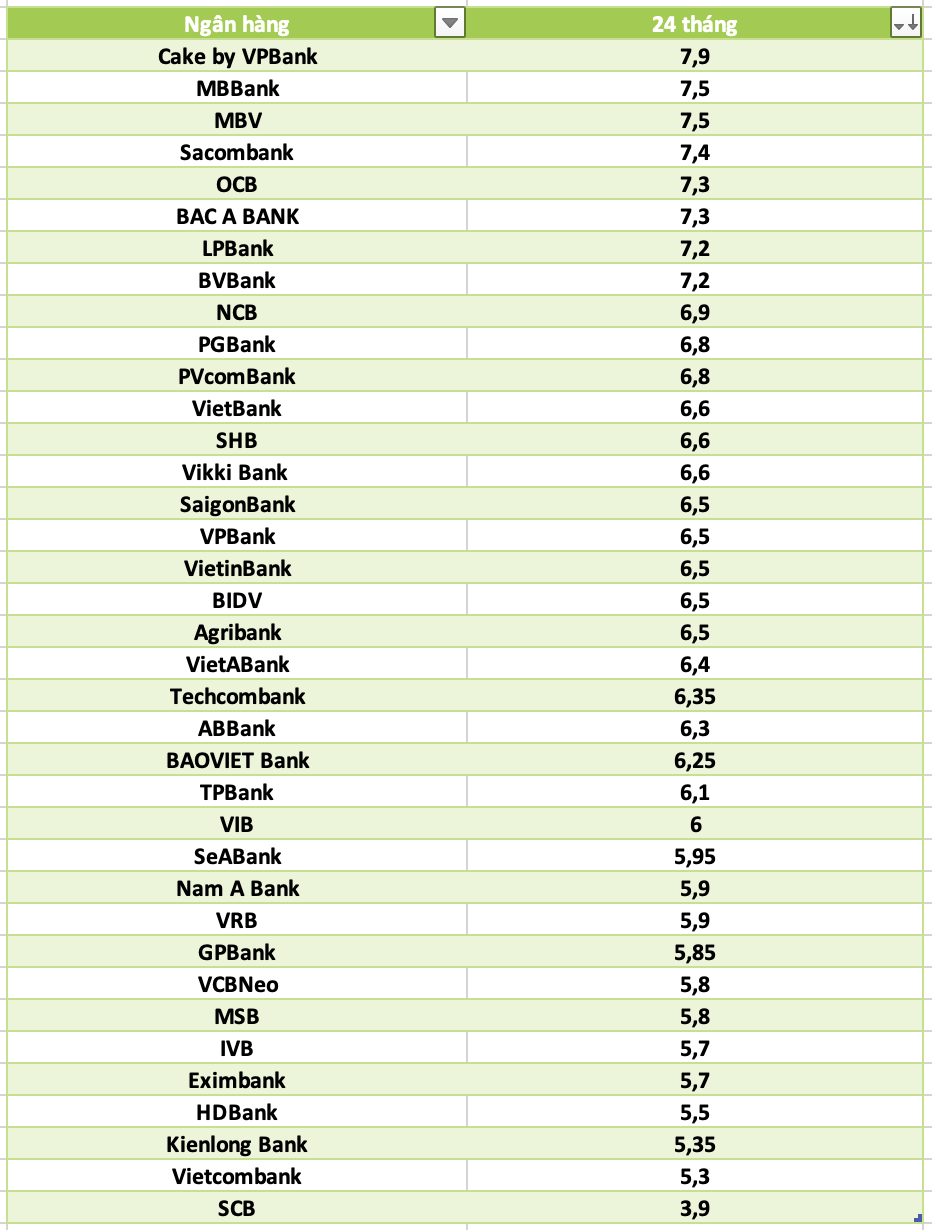 | Ngân hàng | 24 tháng |
|---|---|
| Cake by VPBank | 7,9 |
| MBBank | 7,5 |
| MBV | 7,5 |
| Sacombank | 7,4 |
| OCB | 7,3 |
| BAC A BANK | 7,3 |
| LPBank | 7,2 |
| BVBank | 7,2 |
| NCB | 6,9 |
| PGBank | 6,8 |
| PVcomBank | 6,8 |
| VietBank | 6,6 |
| SHB | 6,6 |
| Vikki Bank | 6,6 |
| SaigonBank | 6,5 |
| VPBank | 6,5 |
| VietinBank | 6,5 |
| BIDV | 6,5 |
| Agribank | 6,5 |
| VietABank | 6,4 |
| Techcombank | 6,35 |
| ABBank | 6,3 |
| BAOVIET Bank | 6,25 |
| TPBank | 6,1 |
| VIB | 6 |
| SeABank | 5,95 |
| Nam A Bank | 5,9 |
| VRB | 5,9 |
| GPBank | 5,85 |
| VCBNeo | 5,8 |
| MSB | 5,8 |
| IVB | 5,7 |
| Eximbank | 5,7 |
| HDBank | 5,5 |
| Kienlong Bank | 5,35 |
| Vietcombank | 5,3 |
| SCB | 3,9 |